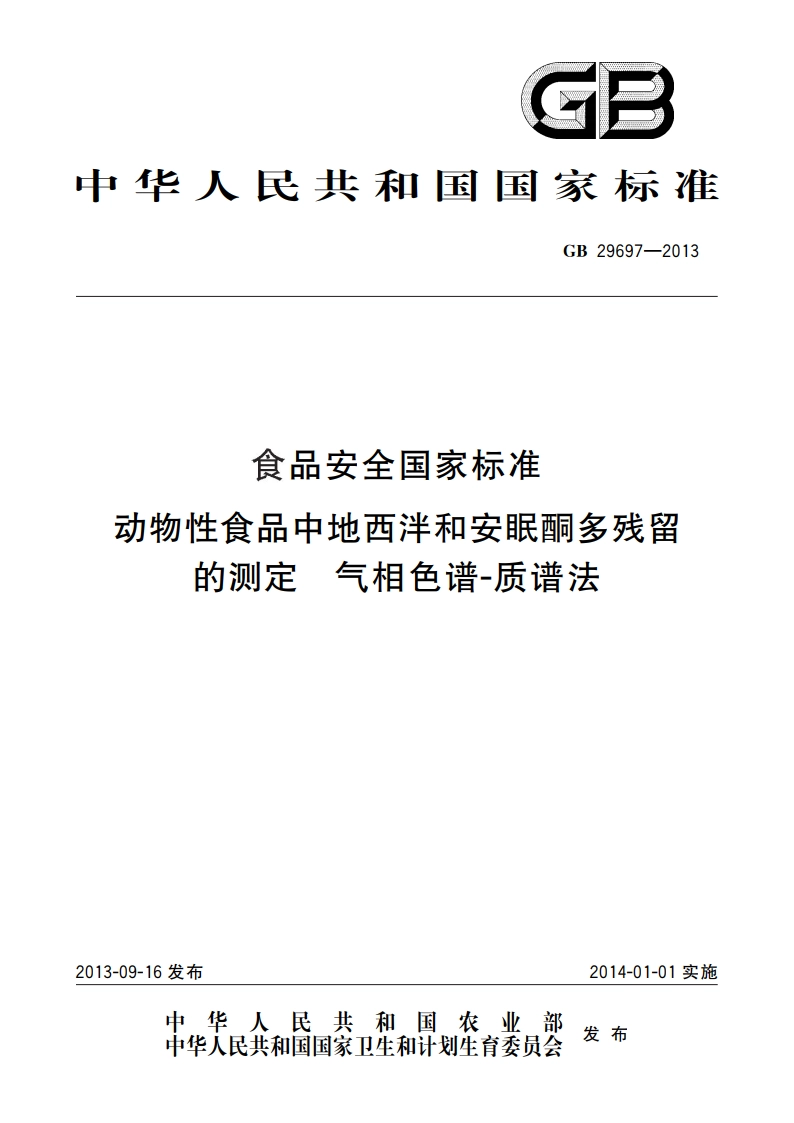 GB

中华人民共和国国家标准

GB 29697—2013

食品安全国家标准
动物性食品中地西泮和安眠酮多残留的测定 气相色谱-质谱法

2013-09-16 发布

2014-01-01 实施

中华人民共和国农业部
中华人民共和国国家卫生和计划生育委员会 发布